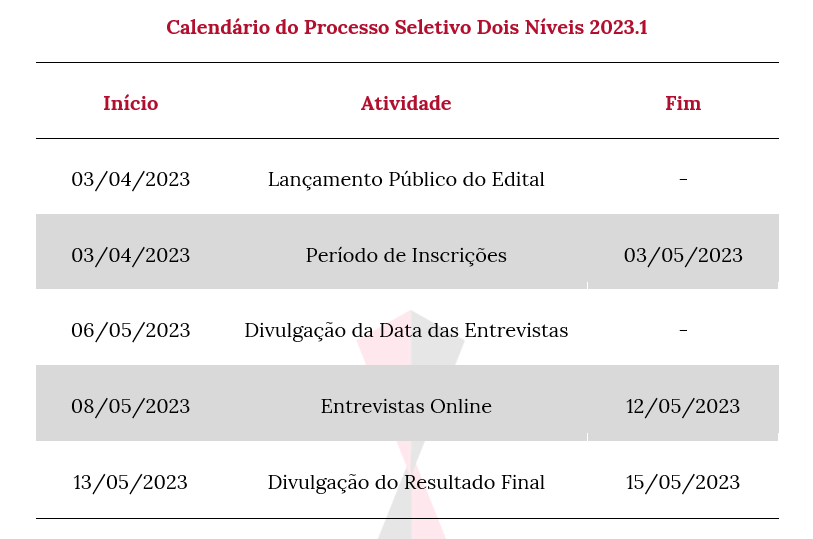 Calendário do Processo Seletivo Dois Níveis 2023.1

| Início | Atividade | Fim |
|---|---|---|
| 03/04/2023 | Lançamento Público do Edital | - |
| 03/04/2023 | Período de Inscrições | 03/05/2023 |
| 06/05/2023 | Divulgação da Data das Entrevistas | - |
| 08/05/2023 | Entrevistas Online | 12/05/2023 |
| 13/05/2023 | Divulgação do Resultado Final | 15/05/2023 |